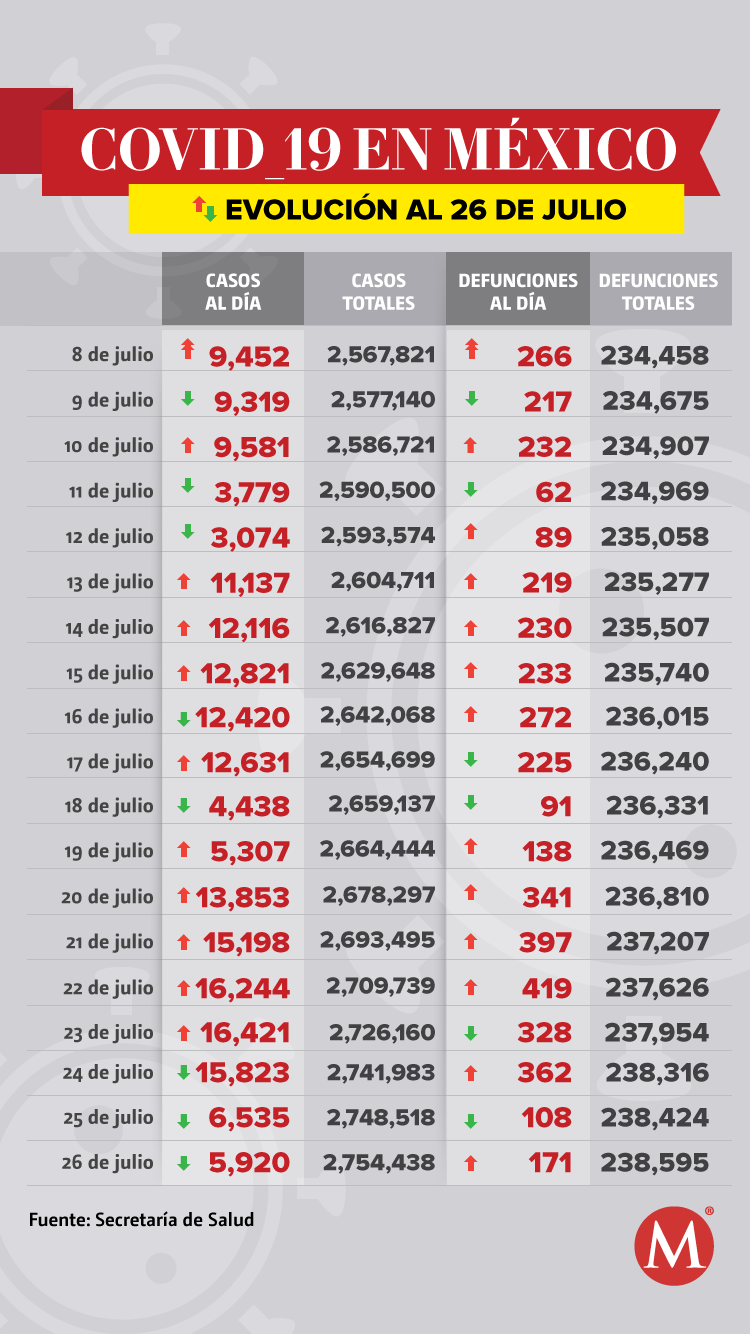 COVID_19 EN MÉXICO

EVOLUCIÓN AL 26 DE JULIO

| | CASOS AL DÍA | CASOS TOTALES | DEFUNCIONES AL DÍA | DEFUNCIONES TOTALES |
|---|---|---|---|---|
| 8 de julio | 9,452 | 2,567,821 | 266 | 234,458 |
| 9 de julio | 9,319 | 2,577,140 | 217 | 234,675 |
| 10 de julio | 9,581 | 2,586,721 | 232 | 234,907 |
| 11 de julio | 3,779 | 2,590,500 | 62 | 234,969 |
| 12 de julio | 3,074 | 2,593,574 | 89 | 235,058 |
| 13 de julio | 11,137 | 2,604,711 | 219 | 235,277 |
| 14 de julio | 12,116 | 2,616,827 | 230 | 235,507 |
| 15 de julio | 12,821 | 2,629,648 | 233 | 235,740 |
| 16 de julio | 12,420 | 2,642,068 | 272 | 236,015 |
| 17 de julio | 12,631 | 2,654,699 | 225 | 236,240 |
| 18 de julio | 4,438 | 2,659,137 | 91 | 236,331 |
| 19 de julio | 5,307 | 2,664,444 | 138 | 236,469 |
| 20 de julio | 13,853 | 2,678,297 | 341 | 236,810 |
| 21 de julio | 15,198 | 2,693,495 | 397 | 237,207 |
| 22 de julio | 16,244 | 2,709,739 | 419 | 237,626 |
| 23 de julio | 16,421 | 2,726,160 | 328 | 237,954 |
| 24 de julio | 15,823 | 2,741,983 | 362 | 238,316 |
| 25 de julio | 6,535 | 2,748,518 | 108 | 238,424 |
| 26 de julio | 5,920 | 2,754,438 | 171 | 238,595 |

Fuente: Secretaría de Salud

M